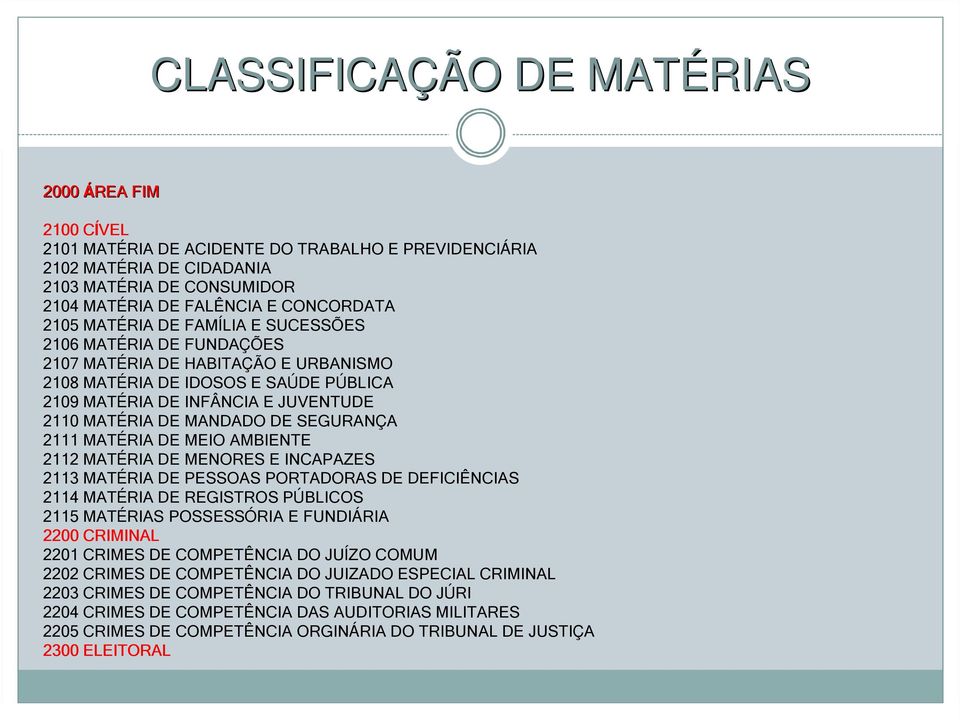 CLASSIFICAÇÃO DE MATÉRIAS

2000 ÁREA FIM

2100 CÍVEL
2101 MATÉRIA DE ACIDENTE DO TRABALHO E PREVIDENCIÁRIA
2102 MATÉRIA DE CIDADANIA
2103 MATÉRIA DE CONSUMIDOR
2104 MATÉRIA DE FALÊNCIA E CONCORDATA
2105 MATÉRIA DE FAMÍLIA E SUCESSÕES
2106 MATÉRIA DE FUNDAÇÕES
2107 MATÉRIA DE HABITAÇÃO E URBANISMO
2108 MATÉRIA DE IDOSOS E SAÚDE PÚBLICA
2109 MATÉRIA DE INFÂNCIA E JUVENTUDE
2110 MATÉRIA DE MANDADO DE SEGURANÇA
2111 MATÉRIA DE MEIO AMBIENTE
2112 MATÉRIA DE MENORES E INCAPAZES
2113 MATÉRIA DE PESSOAS PORTADORAS DE DEFICIÊNCIAS
2114 MATÉRIA DE REGISTROS PÚBLICOS
2115 MATÉRIAS POSSESSÓRIA E FUNDIÁRIA
2200 CRIMINAL
2201 CRIMES DE COMPETÊNCIA DO JUÍZO COMUM
2202 CRIMES DE COMPETÊNCIA DO JUIZADO ESPECIAL CRIMINAL
2203 CRIMES DE COMPETÊNCIA DO TRIBUNAL DO JÚRI
2204 CRIMES DE COMPETÊNCIA DAS AUDITORIAS MILITARES
2205 CRIMES DE COMPETÊNCIA ORGINÁRIA DO TRIBUNAL DE JUSTIÇA
2300 ELEITORAL